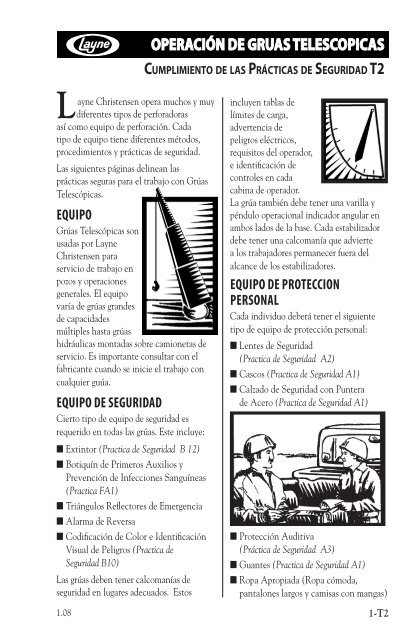 Layne

OPERACIÓN DE GRUAS TELESCOPICAS

CUMPLIMIENTO DE LAS PRÁCTICAS DE SEGURIDAD T2

Layne Christensen opera muchos y muy diferentes tipos de perforadoras así como equipo de perforación. Cada tipo de equipo tiene diferentes métodos, procedimientos y prácticas de seguridad.

Las siguientes páginas delinean las prácticas seguras para el trabajo con Grúas Telescópicas.

EQUIPO

Grúas Telescópicas son usadas por Layne Christensen para servicio de trabajo en pozos y operaciones generales. El equipo varía de grúas grandes de capacidades múltiples hasta grúas hidráulicas montadas sobre camionetas de servicio. Es importante consultar con el fabricante cuando se inicie el trabajo con cualquier guía.

EQUIPO DE SEGURIDAD

Cierto tipo de equipo de seguridad es requerido en todas las grúas. Este incluye:

■ Extintor (Practica de Seguridad B 12)
■ Botiquín de Primeros Auxilios y Prevención de Infecciones Sanguíneas (Practica FA1)
■ Triángulos Reflectores de Emergencia
■ Alarma de Reversa
■ Codificación de Color e Identificación Visual de Peligros (Practica de Seguridad B10)

Las grúas deben tener calcomanías de seguridad en lugares adecuados. Estos incluyen tablas de límites de carga, advertencia de peligros eléctricos, requisitos del operador, e identificación de controles en cada cabina de operador.

La grúa también debe tener una varilla y péndulo operacional indicador angular en ambos lados de la base. Cada estabilizador debe tener una calcomanía que advierte a los trabajadores permanecer fuera del alcance de los estabilizadores.

EQUIPO DE PROTECCION PERSONAL

Cada individuo deberá tener el siguiente tipo de equipo de protección personal:

■ Lentes de Seguridad (Practica de Seguridad A2)
■ Cascos (Practica de Seguridad A1)
■ Calzado de Seguridad con Puntera de Acero (Practica de Seguridad A1)
■ Protección Auditiva (Práctica de Seguridad A3)
■ Guantes (Practica de Seguridad A1)
■ Ropa Apropiada (Ropa cómoda, pantalones largos y camisas con mangas)

1.08

1-T2